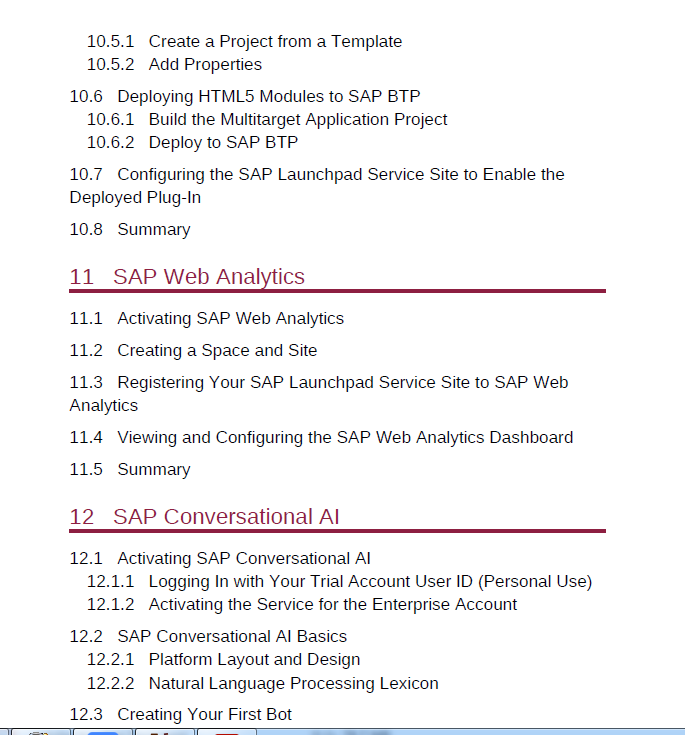 10.5.1 Create a Project from a Template
10.5.2 Add Properties

10.6 Deploying HTML5 Modules to SAP BTP
10.6.1 Build the Multitarget Application Project
10.6.2 Deploy to SAP BTP

10.7 Configuring the SAP Launchpad Service Site to Enable the Deployed Plug-In

10.8 Summary

11 SAP Web Analytics

11.1 Activating SAP Web Analytics

11.2 Creating a Space and Site

11.3 Registering Your SAP Launchpad Service Site to SAP Web Analytics

11.4 Viewing and Configuring the SAP Web Analytics Dashboard

11.5 Summary

12 SAP Conversational AI

12.1 Activating SAP Conversational AI
12.1.1 Logging In with Your Trial Account User ID (Personal Use)
12.1.2 Activating the Service for the Enterprise Account

12.2 SAP Conversational AI Basics
12.2.1 Platform Layout and Design
12.2.2 Natural Language Processing Lexicon

12.3 Creating Your First Bot